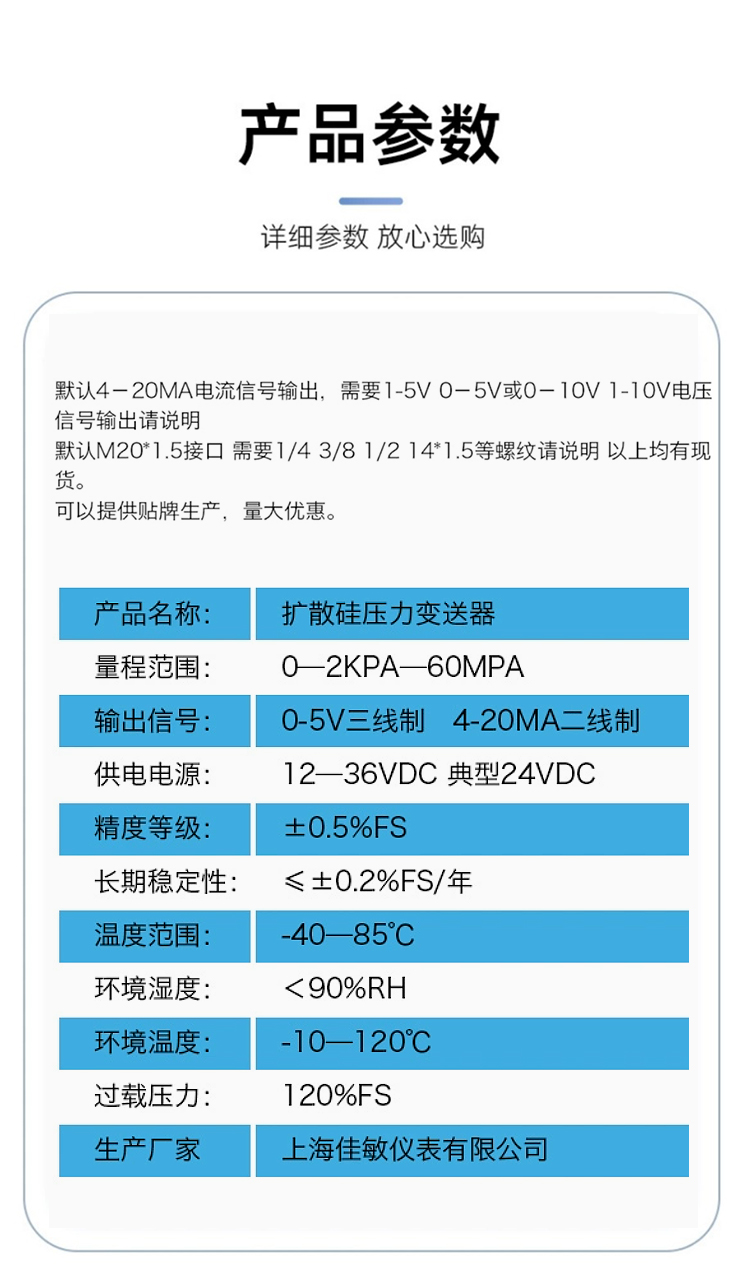 产品参数

详细参数 放心选购

默认4－20MA电流信号输出，需要1-5V 0－5V或0－10V 1-10V电压信号输出请说明
默认M20*1.5接口 需要1/4 3/8 1/2 14*1.5等螺纹请说明 以上均有现货。
可以提供贴牌生产，量大优惠。

| 产品名称: | 扩散硅压力变送器 |
|---|---|
| 量程范围: | 0—2KPA—60MPA |
| 输出信号: | 0-5V三线制　4-20MA二线制 |
| 供电电源: | 12—36VDC 典型24VDC |
| 精度等级: | ±0.5%FS |
| 长期稳定性: | ≤±0.2%FS/年 |
| 温度范围: | -40—85℃ |
| 环境湿度: | ＜90%RH |
| 环境温度: | -10—120℃ |
| 过载压力: | 120%FS |
| 生产厂家 | 上海佳敏仪表有限公司 |